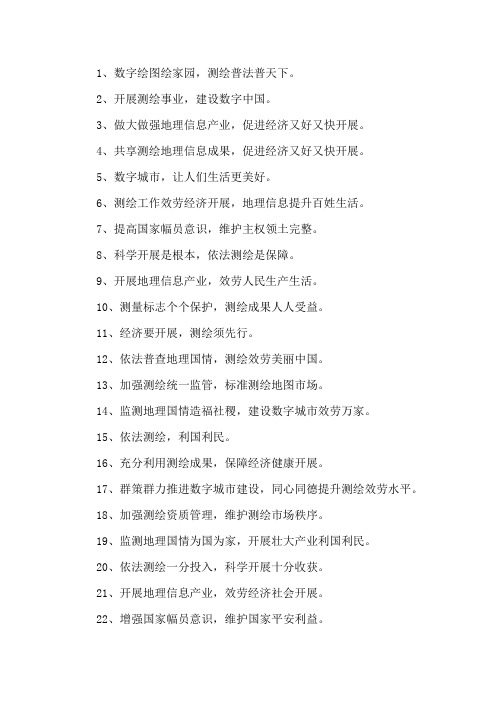 1、数字绘图绘家园，测绘普法普天下。

2、开展测绘事业，建设数字中国。

3、做大做强地理信息产业，促进经济又好又快开展。

4、共享测绘地理信息成果，促进经济又好又快开展。

5、数字城市，让人们生活更美好。

6、测绘工作效劳经济开展，地理信息提升百姓生活。

7、提高国家幅员意识，维护主权领土完整。

8、科学开展是根本，依法测绘是保障。

9、开展地理信息产业，效劳人民生产生活。

10、测量标志个个保护，测绘成果人人受益。

11、经济要开展，测绘须先行。

12、依法普查地理国情，测绘效劳美丽中国。

13、加强测绘统一监管，标准测绘地图市场。

14、监测地理国情造福社稷，建设数字城市效劳万家。

15、依法测绘，利国利民。

16、充分利用测绘成果，保障经济健康开展。

17、群策群力推进数字城市建设，同心同德提升测绘效劳水平。

18、加强测绘资质管理，维护测绘市场秩序。

19、监测地理国情为国为家，开展壮大产业利国利民。

20、依法测绘一分投入，科学开展十分收获。

21、开展地理信息产业，效劳经济社会开展。

22、增强国家幅员意识，维护国家平安利益。